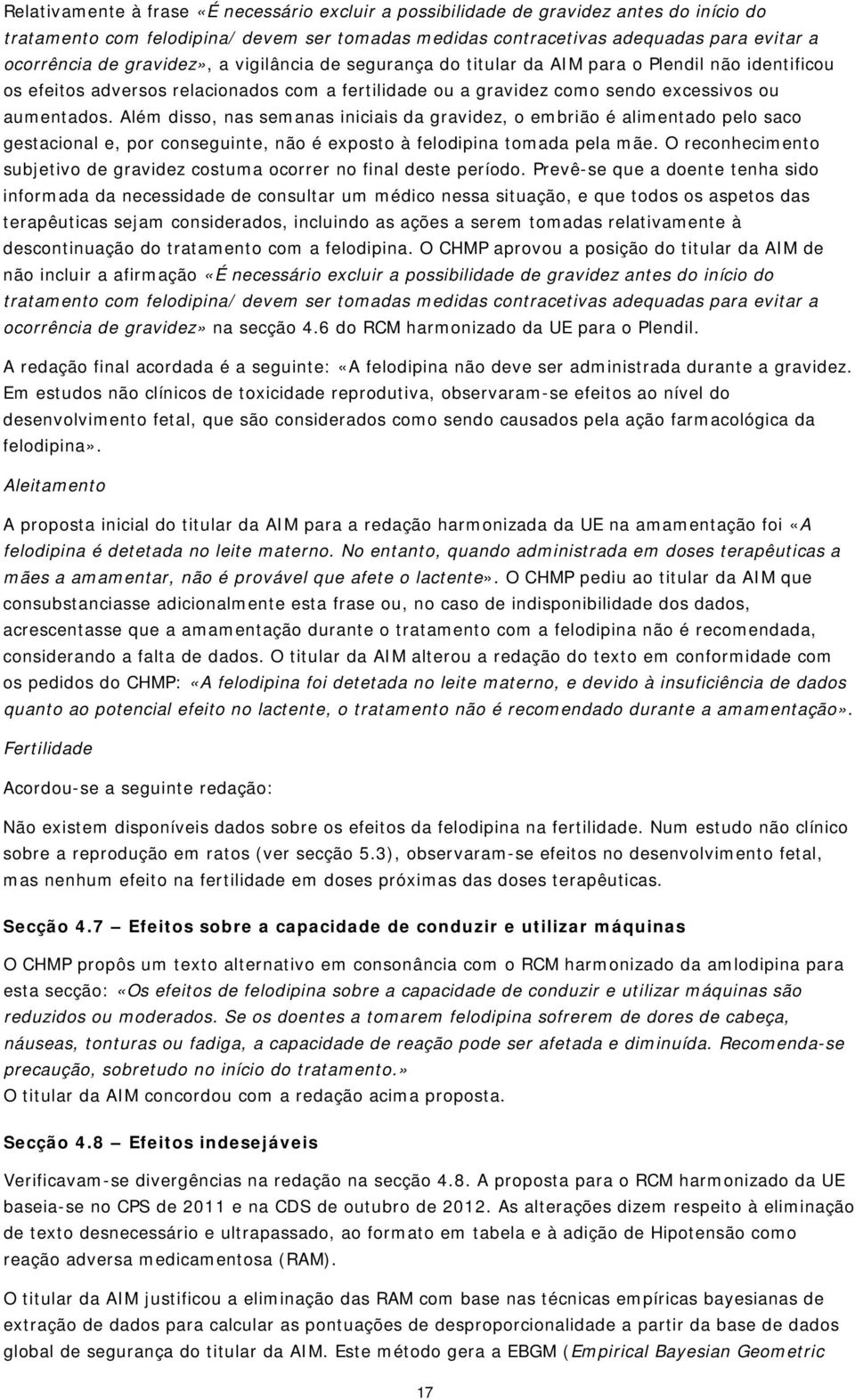 Relativamente à frase «É necessário excluir a possibilidade de gravidez antes do início do tratamento com felodipina/ devem ser tomadas medidas contracetivas adequadas para evitar a ocorrência de gravidez», a vigilância de segurança do titular da AIM para o Plendil não identificou os efeitos adversos relacionados com a fertilidade ou a gravidez como sendo excessivos ou aumentados. Além disso, nas semanas iniciais da gravidez, o embrião é alimentado pelo saco gestacional e, por conseguinte, não é exposto à felodipina tomada pela mãe. O reconhecimento subjetivo de gravidez costuma ocorrer no final deste período. Prevê-se que a doente tenha sido informada da necessidade de consultar um médico nessa situação, e que todos os aspetos das terapêuticas sejam considerados, incluindo as ações a serem tomadas relativamente à descontinuação do tratamento com a felodipina. O CHMP aprovou a posição do titular da AIM de não incluir a afirmação «É necessário excluir a possibilidade de gravidez antes do início do tratamento com felodipina/ devem ser tomadas medidas contracetivas adequadas para evitar a ocorrência de gravidez» na secção 4.6 do RCM harmonizado da UE para o Plendil.

A redação final acordada é a seguinte: «A felodipina não deve ser administrada durante a gravidez. Em estudos não clínicos de toxicidade reprodutiva, observaram-se efeitos ao nível do desenvolvimento fetal, que são considerados como sendo causados pela ação farmacológica da felodipina».

Aleitamento

A proposta inicial do titular da AIM para a redação harmonizada da UE na amamentação foi «A felodipina é detetada no leite materno. No entanto, quando administrada em doses terapêuticas a mães a amamentar, não é provável que afete o lactente». O CHMP pediu ao titular da AIM que consubstanciasse adicionalmente esta frase ou, no caso de indisponibilidade dos dados, acrescentasse que a amamentação durante o tratamento com a felodipina não é recomendada, considerando a falta de dados. O titular da AIM alterou a redação do texto em conformidade com os pedidos do CHMP: «A felodipina foi detetada no leite materno, e devido à insuficiência de dados quanto ao potencial efeito no lactente, o tratamento não é recomendado durante a amamentação».

Fertilidade

Acordou-se a seguinte redação:

Não existem disponíveis dados sobre os efeitos da felodipina na fertilidade. Num estudo não clínico sobre a reprodução em ratos (ver secção 5.3), observaram-se efeitos no desenvolvimento fetal, mas nenhum efeito na fertilidade em doses próximas das doses terapêuticas.

Secção 4.7 – Efeitos sobre a capacidade de conduzir e utilizar máquinas

O CHMP propôs um texto alternativo em consonância com o RCM harmonizado da amlodipina para esta secção: «Os efeitos de felodipina sobre a capacidade de conduzir e utilizar máquinas são reduzidos ou moderados. Se os doentes a tomarem felodipina sofrerem de dores de cabeça, náuseas, tonturas ou fadiga, a capacidade de reação pode ser afetada e diminuída. Recomenda-se precaução, sobretudo no início do tratamento.»
O titular da AIM concordou com a redação acima proposta.

Secção 4.8 – Efeitos indesejáveis

Verificavam-se divergências na redação na secção 4.8. A proposta para o RCM harmonizado da UE baseia-se no CPS de 2011 e na CDS de outubro de 2012. As alterações dizem respeito à eliminação de texto desnecessário e ultrapassado, ao formato em tabela e à adição de Hipotensão como reação adversa medicamentosa (RAM).

O titular da AIM justificou a eliminação das RAM com base nas técnicas empíricas bayesianas de extração de dados para calcular as pontuações de desproporcionalidade a partir da base de dados global de segurança do titular da AIM. Este método gera a EBGM (Empirical Bayesian Geometric

17